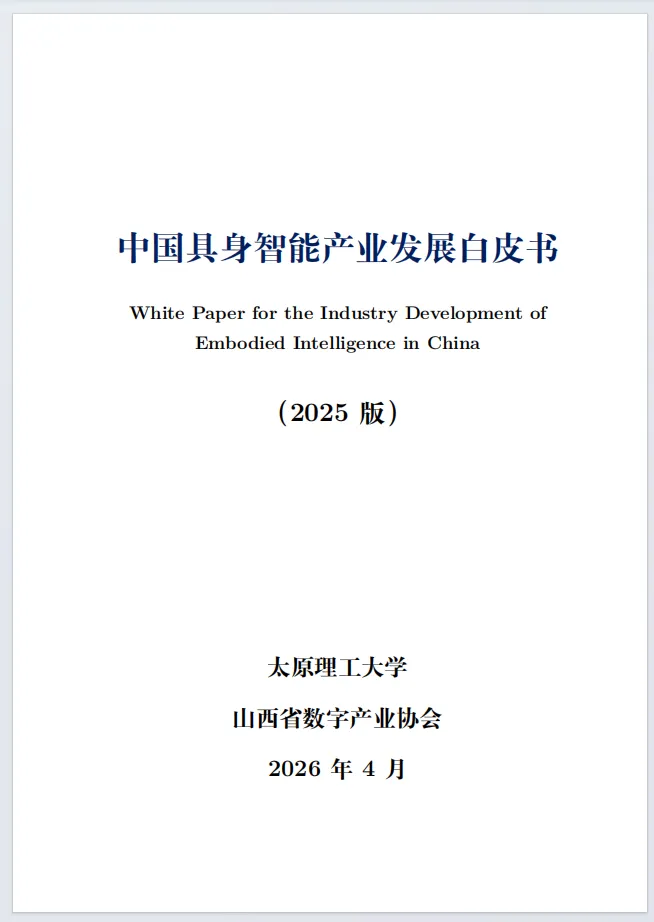 中国具身智能产业发展白皮书

White Paper for the Industry Development of Embodied Intelligence in China

（2025 版）

太原理工大学

山西省数字产业协会

2026 年 4 月